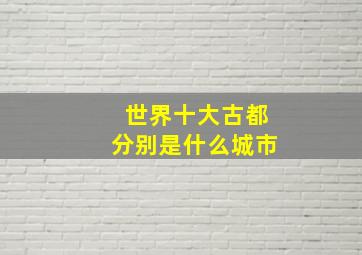 世界十大古都
分别是什么城市